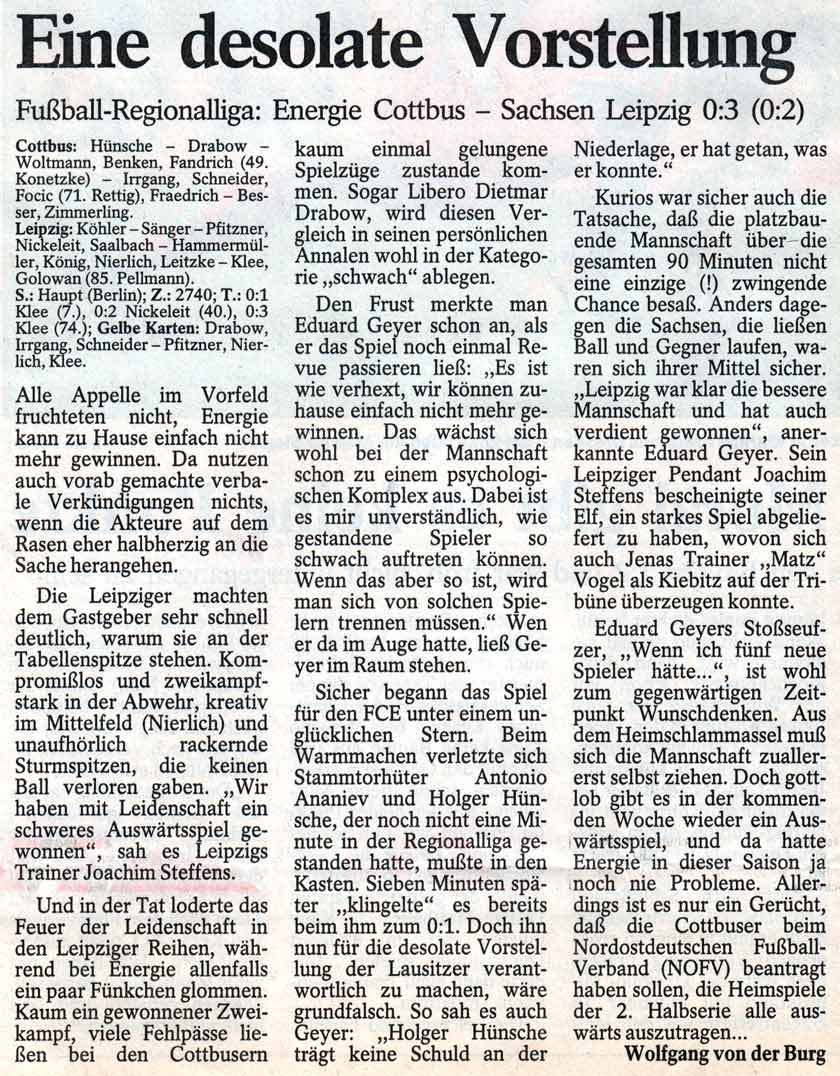 Eine desolate Vorstellung

Fußball-Regionalliga: Energie Cottbus – Sachsen Leipzig 0:3 (0:2)

Cottbus: Hünsche – Drabow – Woltmann, Benken, Fandrich (49. Konetzke) – Irrgang, Schneider, Focic (71. Rettig), Fraedrich – Besser, Zimmerling.
Leipzig: Köhler – Sänger – Pfitzner, Nickeleit, Saalbach – Hammermüller, König, Nierlich, Leitzke – Klee, Golowan (85. Pellmann).
S.: Haupt (Berlin); Z.: 2740; T.: 0:1 Klee (7.), 0:2 Nickeleit (40.), 0:3 Klee (74.); Gelbe Karten: Drabow, Irrgang, Schneider – Pfitzner, Nierlich, Klee.

Alle Appelle im Vorfeld fruchteten nicht, Energie kann zu Hause einfach nicht mehr gewinnen. Da nutzen auch vorab gemachte verbale Verkündigungen nichts, wenn die Akteure auf dem Rasen eher halbherzig an die Sache herangehen.

Die Leipziger machten dem Gastgeber sehr schnell deutlich, warum sie an der Tabellenspitze stehen. Kompromißlos und zweikampfstark in der Abwehr, kreativ im Mittelfeld (Nierlich) und unaufhörlich rackernde Sturmspitzen, die keinen Ball verloren gaben. „Wir haben mit Leidenschaft ein schweres Auswärtsspiel gewonnen“, sah es Leipzigs Trainer Joachim Steffens.

Und in der Tat loderte das Feuer der Leidenschaft in den Leipziger Reihen, während bei Energie allenfalls ein paar Fünkchen glommen. Kaum ein gewonnener Zweikampf, viele Fehlpässe ließen bei den Cottbusern kaum einmal gelungene Spielzüge zustande kommen. Sogar Libero Dietmar Drabow, wird diesen Vergleich in seinen persönlichen Annalen wohl in der Kategorie „schwach“ ablegen.

Den Frust merkte man Eduard Geyer schon an, als er das Spiel noch einmal Revue passieren ließ: „Es ist wie verhext, wir können zuhause einfach nicht mehr gewinnen. Das wächst sich wohl bei der Mannschaft schon zu einem psychologischen Komplex aus. Dabei ist es mir unverständlich, wie gestandene Spieler so schwach auftreten können. Wenn das aber so ist, wird man sich von solchen Spielern trennen müssen.“ Wen er da im Auge hatte, ließ Geyer im Raum stehen.

Sicher begann das Spiel für den FCE unter einem unglücklichen Stern. Beim Warmmachen verletzte sich Stammtorhüter Antonio Ananiev und Holger Hünsche, der noch nicht eine Minute in der Regionalliga gestanden hatte, mußte in den Kasten. Sieben Minuten später „klingelte“ es bereits beim ihm zum 0:1. Doch ihn nun für die desolate Vorstellung der Lausitzer verantwortlich zu machen, wäre grundfalsch. So sah es auch Geyer: „Holger Hünsche trägt keine Schuld an der Niederlage, er hat getan, was er konnte.“

Kurios war sicher auch die Tatsache, daß die platzbauende Mannschaft über die gesamten 90 Minuten nicht eine einzige (!) zwingende Chance besaß. Anders dagegen die Sachsen, die ließen Ball und Gegner laufen, waren sich ihrer Mittel sicher. „Leipzig war klar die bessere Mannschaft und hat auch verdient gewonnen“, anerkannte Eduard Geyer. Sein Leipziger Pendant Joachim Steffens bescheinigte seiner Elf, ein starkes Spiel abgeliefert zu haben, wovon sich auch Jenas Trainer „Matz“ Vogel als Kiebitz auf der Tribüne überzeugen konnte.

Eduard Geyers Stoßseufzer, „Wenn ich fünf neue Spieler hätte...“, ist wohl zum gegenwärtigen Zeitpunkt Wunschdenken. Aus dem Heimschlammassel muß sich die Mannschaft zuallererst selbst ziehen. Doch gottlob gibt es in der kommenden Woche wieder ein Auswärtsspiel, und da hatte Energie in dieser Saison ja noch nie Probleme. Allerdings ist es nur ein Gerücht, daß die Cottbuser beim Nordostdeutschen Fußball-Verband (NOFV) beantragt haben sollen, die Heimspiele der 2. Halbserie alle auswärts auszutragen...

Wolfgang von der Burg